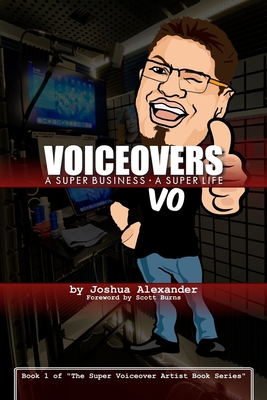 VOICEOVERS
A SUPER BUSINESS · A SUPER LIFE

VO

by Joshua Alexander
Foreword by Scott Burns

Book 1 of "The Super Voiceover Artist Book Series"